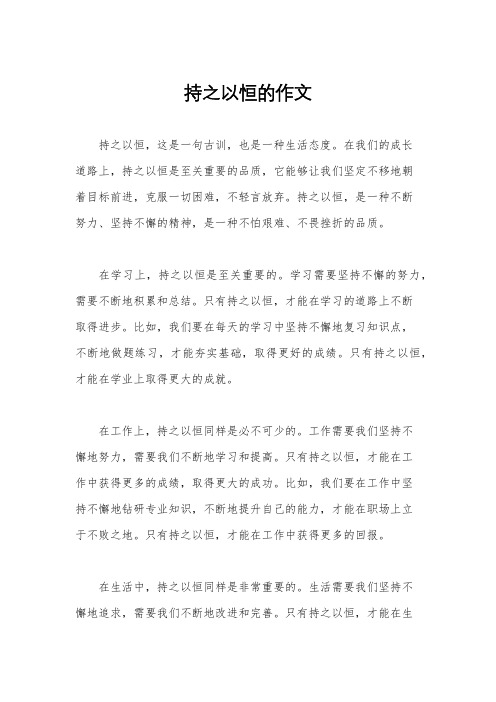 持之以恒的作文

持之以恒，这是一句古训，也是一种生活态度。在我们的成长道路上，持之以恒是至关重要的品质，它能够让我们坚定不移地朝着目标前进，克服一切困难，不轻言放弃。持之以恒，是一种不断努力、坚持不懈的精神，是一种不怕艰难、不畏挫折的品质。

在学习上，持之以恒是至关重要的。学习需要坚持不懈的努力，需要不断地积累和总结。只有持之以恒，才能在学习的道路上不断取得进步。比如，我们要在每天的学习中坚持不懈地复习知识点，不断地做题练习，才能夯实基础，取得更好的成绩。只有持之以恒，才能在学业上取得更大的成就。

在工作上，持之以恒同样是必不可少的。工作需要我们坚持不懈地努力，需要我们不断地学习和提高。只有持之以恒，才能在工作中获得更多的成绩，取得更大的成功。比如，我们要在工作中坚持不懈地钻研专业知识，不断地提升自己的能力，才能在职场上立于不败之地。只有持之以恒，才能在工作中获得更多的回报。

在生活中，持之以恒同样是非常重要的。生活需要我们坚持不懈地追求，需要我们不断地改进和完善。只有持之以恒，才能在生